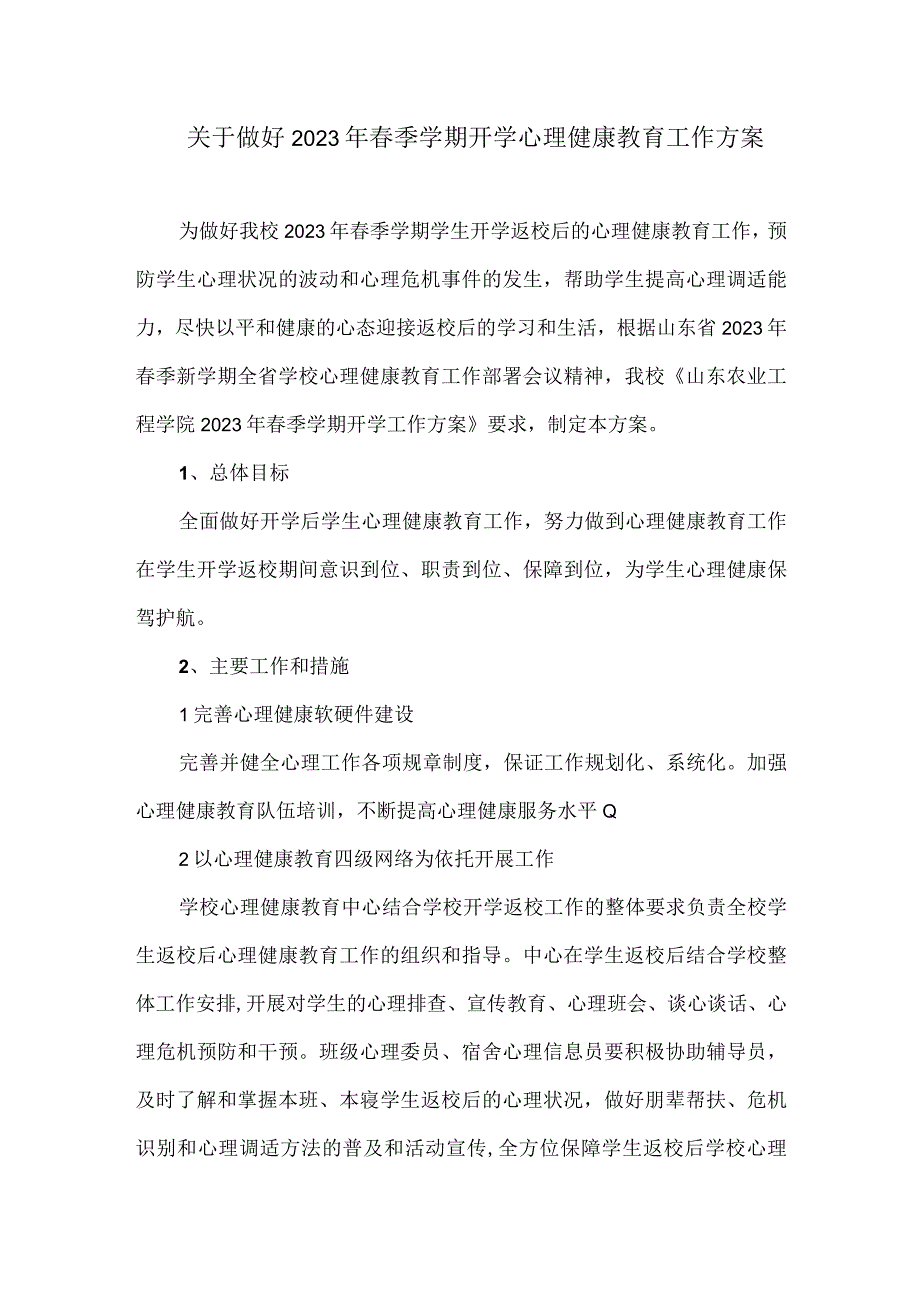 关于做好2023年春季学期开学心理健康教育工作方案

为做好我校2023年春季学期学生开学返校后的心理健康教育工作，预防学生心理状况的波动和心理危机事件的发生，帮助学生提高心理调适能力，尽快以平和健康的心态迎接返校后的学习和生活，根据山东省2023年春季新学期全省学校心理健康教育工作部署会议精神，我校《山东农业工程学院2023年春季学期开学工作方案》要求，制定本方案。

1、总体目标

全面做好开学后学生心理健康教育工作，努力做到心理健康教育工作在学生开学返校期间意识到位、职责到位、保障到位，为学生心理健康保驾护航。

2、主要工作和措施

1完善心理健康软硬件建设

完善并健全心理工作各项规章制度，保证工作规划化、系统化。加强心理健康教育队伍培训，不断提高心理健康服务水平Q

2以心理健康教育四级网络为依托开展工作

学校心理健康教育中心结合学校开学返校工作的整体要求负责全校学生返校后心理健康教育工作的组织和指导。中心在学生返校后结合学校整体工作安排,开展对学生的心理排查、宣传教育、心理班会、谈心谈话、心理危机预防和干预。班级心理委员、宿舍心理信息员要积极协助辅导员，及时了解和掌握本班、本寝学生返校后的心理状况，做好朋辈帮扶、危机识别和心理调适方法的普及和活动宣传,全方位保障学生返校后学校心理